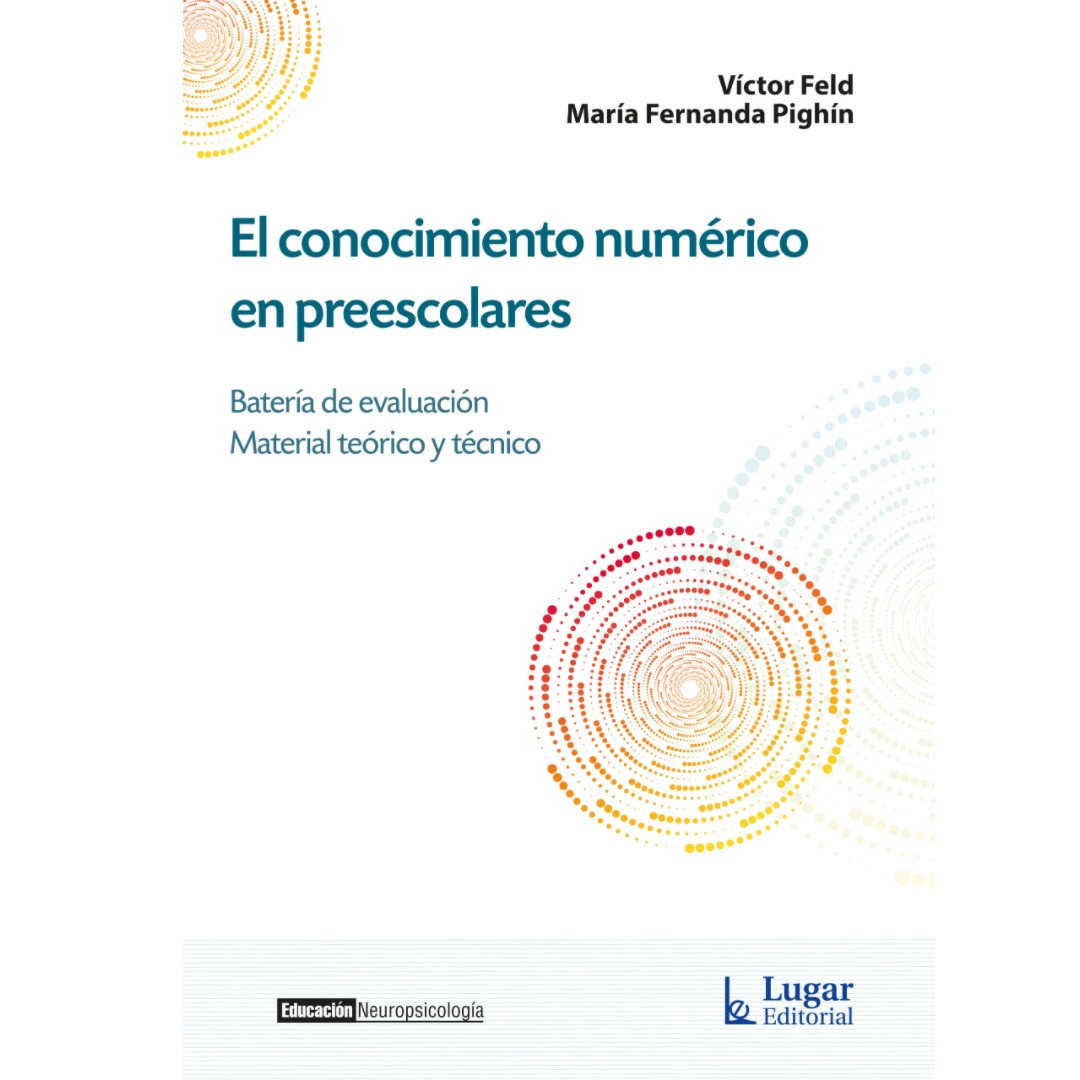 Víctor Feld
María Fernanda Pighín

El conocimiento numérico en preescolares

Batería de evaluación
Material teórico y técnico

Educación Neuropsicología

Lugar Editorial